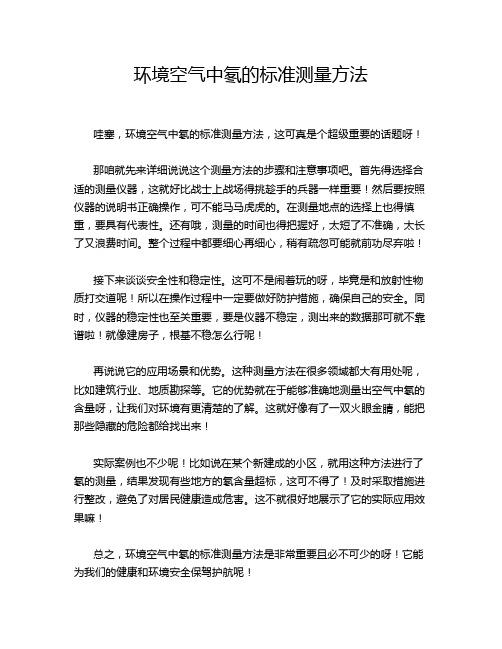 环境空气中氡的标准测量方法

哇塞，环境空气中氡的标准测量方法，这可真是个超级重要的话题呀！

那咱就先来详细说说这个测量方法的步骤和注意事项吧。首先得选择合适的测量仪器，这就好比战士上战场得挑趁手的兵器一样重要！然后要按照仪器的说明书正确操作，可不能马马虎虎的。在测量地点的选择上也得慎重，要具有代表性。还有哦，测量的时间也得把握好，太短了不准确，太长了又浪费时间。整个过程中都要细心再细心，稍有疏忽可能就前功尽弃啦！

接下来谈谈安全性和稳定性。这可不是闹着玩的呀，毕竟是和放射性物质打交道呢！所以在操作过程中一定要做好防护措施，确保自己的安全。同时，仪器的稳定性也至关重要，要是仪器不稳定，测出来的数据那可就不靠谱啦！就像建房子，根基不稳怎么行呢！

再说说它的应用场景和优势。这种测量方法在很多领域都大有用处呢，比如建筑行业、地质勘探等。它的优势就在于能够准确地测量出空气中氡的含量呀，让我们对环境有更清楚的了解。这就好像有了一双火眼金睛，能把那些隐藏的危险都给找出来！

实际案例也不少呢！比如说在某个新建成的小区，就用这种方法进行了氡的测量，结果发现有些地方的氡含量超标，这可不得了！及时采取措施进行整改，避免了对居民健康造成危害。这不就很好地展示了它的实际应用效果嘛！

总之，环境空气中氡的标准测量方法是非常重要且必不可少的呀！它能为我们的健康和环境安全保驾护航呢！